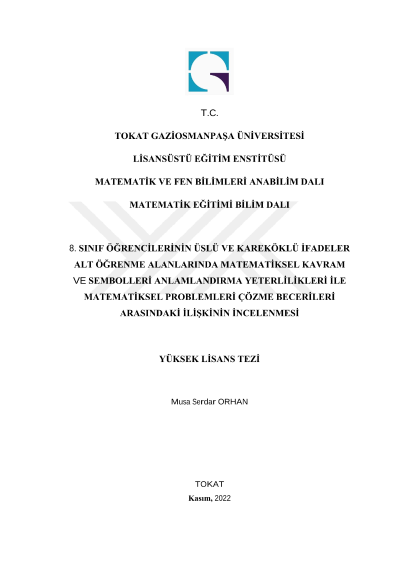 T.C.

TOKAT GAZİOSMANPAŞA ÜNİVERSİTESİ

LİSANSÜSTÜ EĞİTİM ENSTİTÜSÜ

MATEMATİK VE FEN BİLİMLERİ ANABİLİM DALI

MATEMATİK EĞİTİMİ BİLİM DALI

8. SINIF ÖĞRENCİLERİNİN ÜSLÜ VE KAREKÖKLÜ İFADELER ALT ÖĞRENME ALANLARINDA MATEMATİKSEL KAVRAM VE SEMBOLLERİ ANLAMLANDIRMA YETERLİLİKLERİ İLE MATEMATİKSEL PROBLEMLERİ ÇÖZME BECERİLERİ ARASINDAKİ İLİŞKİNİN İNCELENMESİ

YÜKSEK LİSANS TEZİ

Musa Serdar ORHAN

TOKAT
Kasım, 2022